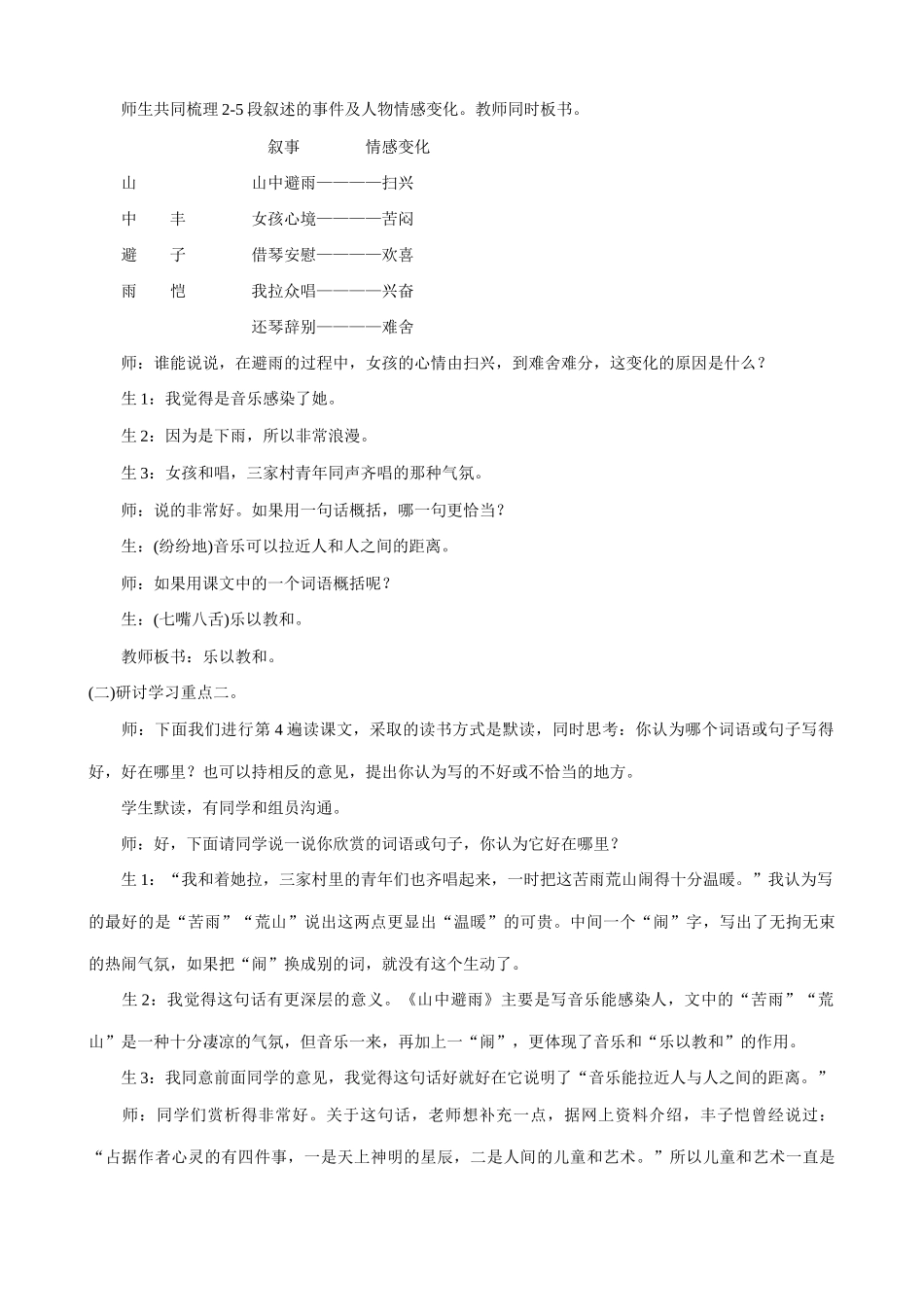 师生共同梳理2-5段叙述的事件及人物情感变化。教师同时板书。

叙事 情感变化

山 山中避雨————扫兴

中 丰 女孩心境————苦闷

避 子 借琴安慰————欢喜

雨 恺 我拉众唱————兴奋

还琴辞别————难舍

师：谁能说说，在避雨的过程中，女孩的心情由扫兴，到难舍难分，这变化的原因是什么？

生1：我觉得是音乐感染了她。

生2：因为是下雨，所以非常浪漫。

生3：女孩和唱，三家村青年同声齐唱的那种气氛。

师：说的非常好。如果用一句话概括，哪一句更恰当？

生：(纷纷地)音乐可以拉近人和人之间的距离。

师：如果用课文中的一个词语概括呢？

生：(七嘴八舌)乐以教和。

教师板书：乐以教和。

(二)研讨学习重点二。

师：下面我们进行第4遍读课文，采取的读书方式是默读，同时思考：你认为哪个词语或句子写得好，好在哪里？也可以持相反的意见，提出你认为写的不好或不恰当的地方。

学生默读，有同学和组员沟通。

师：好，下面请同学说一说你欣赏的词语或句子，你认为它好在哪里？

生1：“我和着她拉，三家村里的青年们也齐唱起来，一时把这苦雨荒山闹得十分温暖。”我认为写的最好的是“苦雨”“荒山”说出这两点更显出“温暖”的可贵。中间一个“闹”字，写出了无拘无束的热闹气氛，如果把“闹”换成别的词，就没有这个生动了。

生2：我觉得这句话有更深层的意义。《山中避雨》主要是写音乐能感染人，文中的“苦雨”“荒山”是一种十分凄凉的气氛，但音乐一来，再加上一“闹”，更体现了音乐和“乐以教和”的作用。

生3：我同意前面同学的意见，我觉得这句话好就好在它说明了“音乐能拉近人与人之间的距离。”

师：同学们赏析得非常好。关于这句话，老师想补充一点，据网上资料介绍，丰子恺曾经说过：“占据作者心灵的有四件事，一是天上神明的星辰，二是人间的儿童和艺术。”所以儿童和艺术一直是